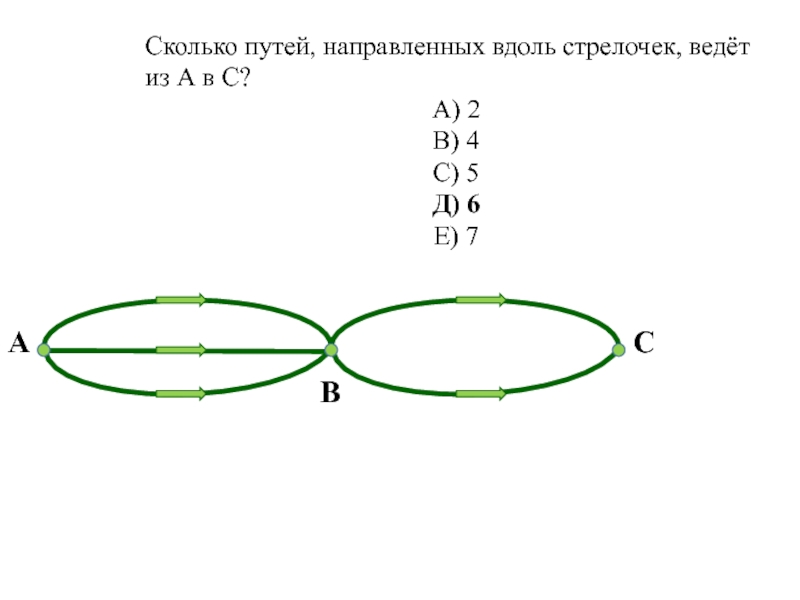 Сколько путей, направленных вдоль стрелочек, ведёт из А в С?

А) 2
В) 4
С) 5
Д) 6
Е) 7

A
B
C